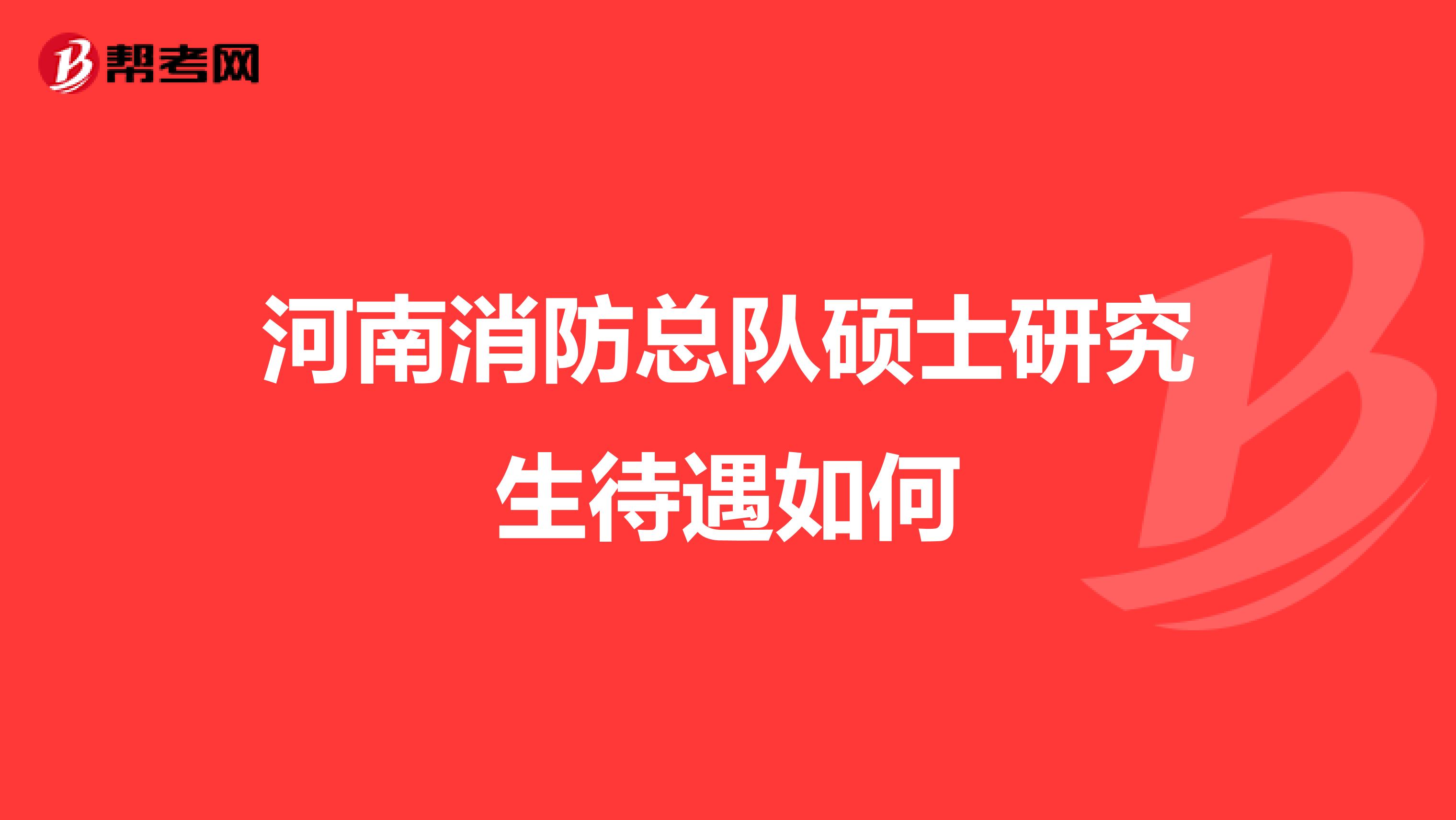 帮考网

河南消防总队硕士研究生待遇如何